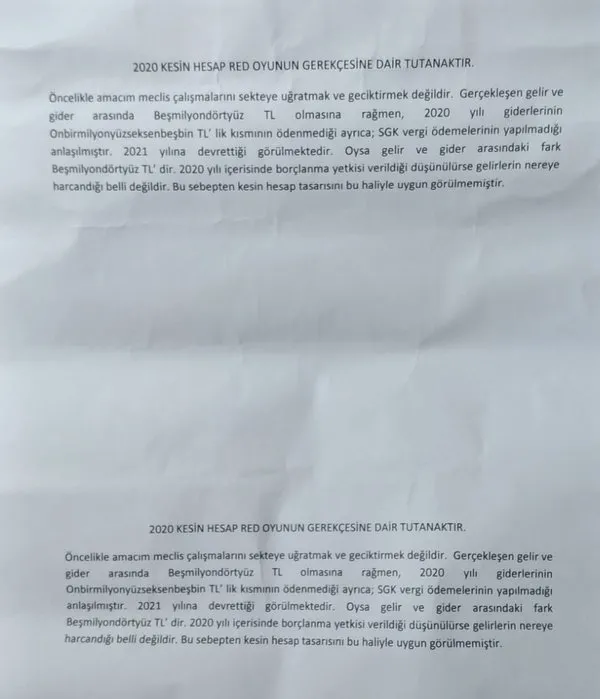 2020 KESİN HESAP RED OYUNUN GEREKÇESİNE DAİR TUTANAKTIR.

Öncelikle amacım meclis çalışmalarını sekteye uğratmak ve geciktirmek değildir. Gerçekleşen gelir ve gider arasında Beşmilyondörtyüz TL olmasına rağmen, 2020 yılı giderlerinin Onbirmilyonyüzseksenbeşbin TL' lik kısmının ödenmediği ayrıca; SGK vergi ödemelerinin yapılmadığı anlaşılmıştır. 2021 yılına devrettiği görülmektedir. Oysa gelir ve gider arasındaki fark Beşmilyondörtyüz TL' dir. 2020 yılı içerisinde borçlanma yetkisi verildiği düşünülürse gelirlerin nereye harcandığı belli değildir. Bu sebepten kesin hesap tasarısını bu haliyle uygun görülmemiştir.

2020 KESİN HESAP RED OYUNUN GEREKÇESİNE DAİR TUTANAKTIR.

Öncelikle amacım meclis çalışmalarını sekteye uğratmak ve geciktirmek değildir. Gerçekleşen gelir ve gider arasında Beşmilyondörtyüz TL olmasına rağmen, 2020 yılı giderlerinin Onbirmilyonyüzseksenbeşbin TL' lik kısmının ödenmediği ayrıca; SGK vergi ödemelerinin yapılmadığı anlaşılmıştır. 2021 yılına devrettiği görülmektedir. Oysa gelir ve gider arasındaki fark Beşmilyondörtyüz TL' dir. 2020 yılı içerisinde borçlanma yetkisi verildiği düşünülürse gelirlerin nereye harcandığı belli değildir. Bu sebepten kesin hesap tasarısını bu haliyle uygun görülmemiştir.